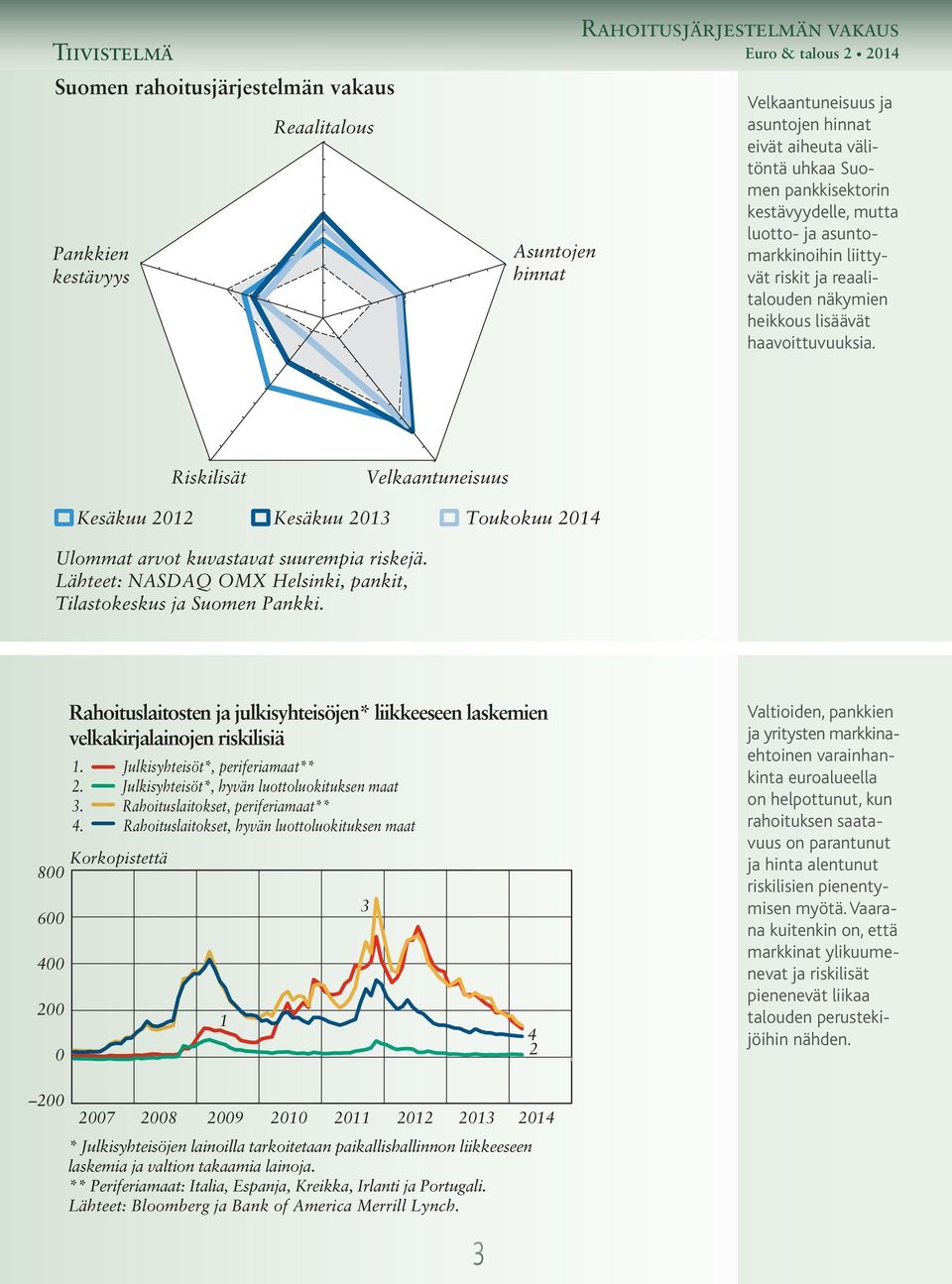 Tiivistelmä

Rahoitusjärjestelmän vakaus
Euro & talous 2 • 2014

Suomen rahoitusjärjestelmän vakaus

Reaalitalous

Pankkien kestävyys

Asuntojen hinnat

Riskilisät

Velkaantuneisuus

Kesäkuu 2012 Kesäkuu 2013 Toukokuu 2014

Ulommat arvot kuvastavat suurempia riskejä.
Lähteet: NASDAQ OMX Helsinki, pankit, Tilastokeskus ja Suomen Pankki.

Velkaantuneisuus ja asuntojen hinnat eivät aiheuta välitöntä uhkaa Suomen pankkisektorin kestävyydelle, mutta luotto- ja asuntomarkkinoihin liittyvät riskit ja reaalitalouden näkymien heikkous lisäävät haavoittuvuuksia.

Rahoituslaitosten ja julkisyhteisöjen* liikkeeseen laskemien velkakirjalainojen riskilisiä

1. Julkisyhteisöt*, periferiamaat**
2. Julkisyhteisöt*, hyvän luottoluokituksen maat
3. Rahoituslaitokset, periferiamaat**
4. Rahoituslaitokset, hyvän luottoluokituksen maat

Korkopistettä

800
600
400
200
0
–200

3
1
4
2

2007 2008 2009 2010 2011 2012 2013 2014

* Julkisyhteisöjen lainoilla tarkoitetaan paikallishallinnon liikkeeseen laskemia ja valtion takaamia lainoja.
** Periferiamaat: Italia, Espanja, Kreikka, Irlanti ja Portugali.
Lähteet: Bloomberg ja Bank of America Merrill Lynch.

Valtioiden, pankkien ja yritysten markkinaehtoinen varainhankinta euroalueella on helpottunut, kun rahoituksen saatavuus on parantunut ja hinta alentunut riskilisien pienentymisen myötä. Vaarana kuitenkin on, että markkinat ylikuumenevat ja riskilisät pienenevät liikaa talouden perustekijöihin nähden.

3